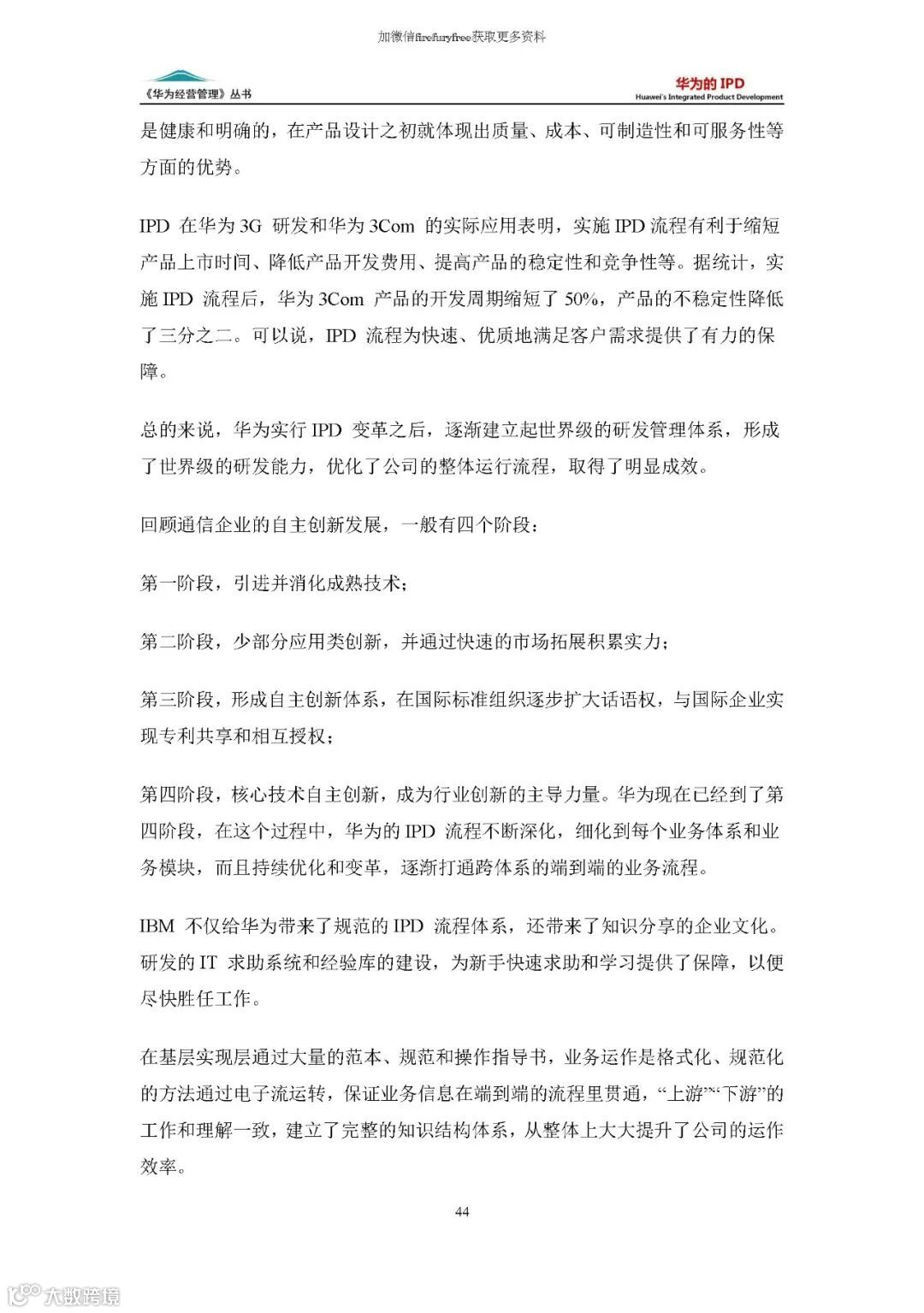 加微信firefuryfree获取更多资料

《华为经营管理》丛书

华为的 IPD
Huawei's Integrated Product Development

是健康和明确的，在产品设计之初就体现出质量、成本、可制造性和可服务性等方面的优势。

IPD 在华为 3G 研发和华为 3Com 的实际应用表明，实施 IPD 流程有利于缩短产品上市时间、降低产品开发费用、提高产品的稳定性和竞争性等。据统计，实施 IPD 流程后，华为 3Com 产品的开发周期缩短了 50%，产品的不稳定性降低了三分之二。可以说，IPD 流程为快速、优质地满足客户需求提供了有力的保障。

总的来说，华为实行 IPD 变革之后，逐渐建立起世界级的研发管理体系，形成了世界级的研发能力，优化了公司的整体运行流程，取得了明显成效。

回顾通信企业的自主创新发展，一般有四个阶段：

第一阶段，引进并消化成熟技术；

第二阶段，少部分应用类创新，并通过快速的市场拓展积累实力；

第三阶段，形成自主创新体系，在国际标准组织逐步扩大话语权，与国际企业实现专利共享和相互授权；

第四阶段，核心技术自主创新，成为行业创新的主导力量。华为现在已经到了第四阶段，在这个过程中，华为的 IPD 流程不断深化，细化到每个业务体系和业务模块，而且持续优化和变革，逐渐打通跨体系的端到端的业务流程。

IBM 不仅给华为带来了规范的 IPD 流程体系，还带来了知识分享的企业文化。研发的 IT 求助系统和经验库的建设，为新手快速求助和学习提供了保障，以便尽快胜任工作。

在基层实现层通过大量的范本、规范和操作指导书，业务运作是格式化、规范化的方法通过电子流运转，保证业务信息在端到端的流程里贯通，“上游”“下游”的工作和理解一致，建立了完整的知识结构体系，从整体上大大提升了公司的运作效率。

44

大数跨境